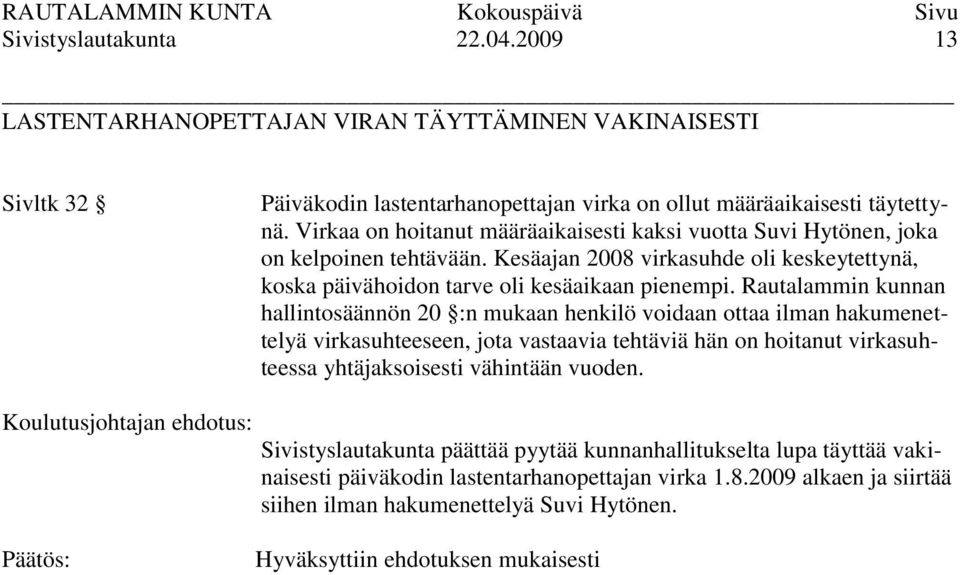 RAUTALAMMIN KUNTA Kokouspäivä Sivu
Sivistyslautakunta 22.04.2009 13

LASTENTARHANOPETTAJAN VIRAN TÄYTTÄMINEN VAKINAISESTI

Sivltk 32 §

Päiväkodin lastentarhanopettajan virka on ollut määräaikaisesti täytettynä. Virkaa on hoitanut määräaikaisesti kaksi vuotta Suvi Hytönen, joka on kelpoinen tehtävään. Kesäajan 2008 virkasuhde oli keskeytettynä, koska päivähoidon tarve oli kesäaikaan pienempi. Rautalammin kunnan hallintosäännön 20 §:n mukaan henkilö voidaan ottaa ilman hakumenettelyä virkasuhteeseen, jota vastaavia tehtäviä hän on hoitanut virkasuhteessa yhtäjaksoisesti vähintään vuoden.

Koulutusjohtajan ehdotus:

Sivistyslautakunta päättää pyytää kunnanhallitukselta lupa täyttää vakinaisesti päiväkodin lastentarhanopettajan virka 1.8.2009 alkaen ja siirtää siihen ilman hakumenettelyä Suvi Hytönen.

Päätös:

Hyväksyttiin ehdotuksen mukaisesti